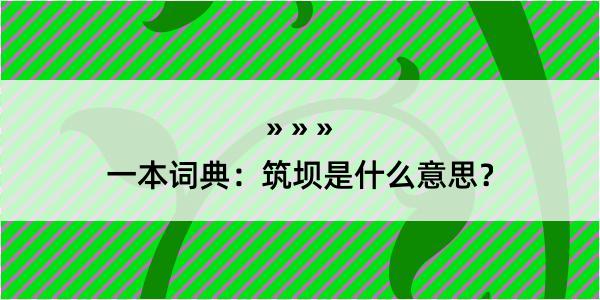 » » »

一本词典：筑坝是什么意思？